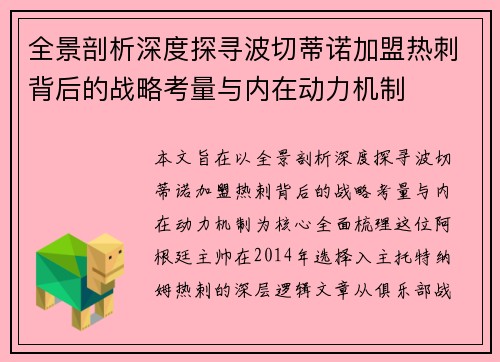 全景剖析深度探寻波切蒂诺加盟热刺背后的战略考量与内在动力机制

本文旨在以全景剖析深度探寻波切蒂诺加盟热刺背后的战略考量与内在动力机制为核心全面梳理这位阿根廷主帅在2014年选择入主托特纳姆热刺的深层逻辑文章从俱乐部战